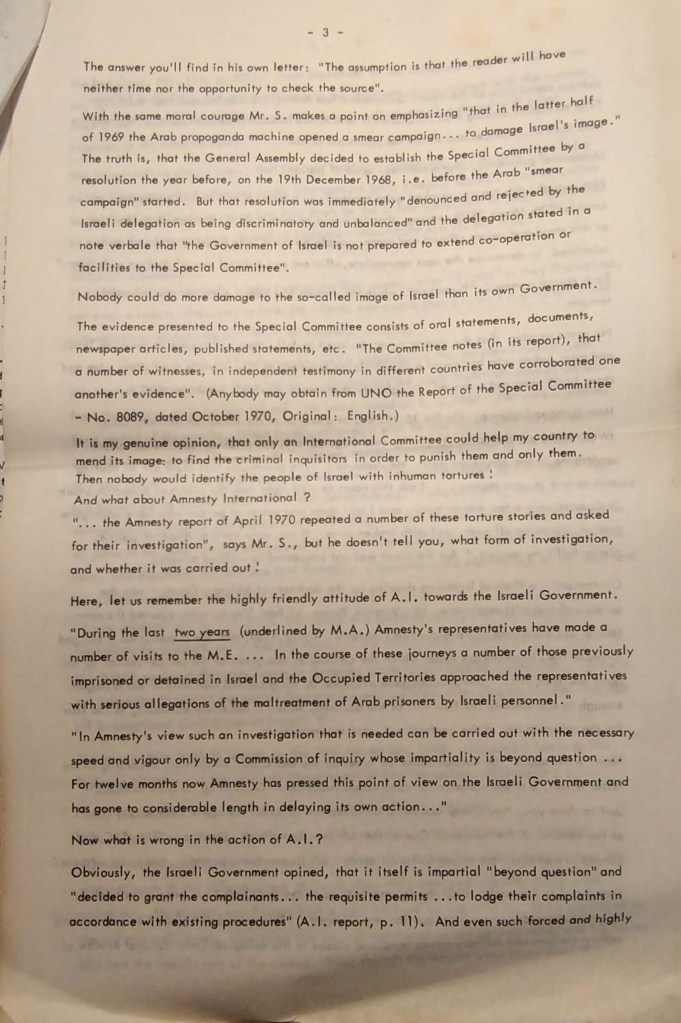 - 3 -

The answer you'll find in his own letter: "The assumption is that the reader will have neither time nor the opportunity to check the source".

With the same moral courage Mr. S. makes a point on emphasizing "that in the latter half of 1969 the Arab propoganda machine opened a smear campaign... to damage Israel's image." The truth is, that the General Assembly decided to establish the Special Committee by a resolution the year before, on the 19th December 1968, i.e. before the Arab "smear campaign" started. But that resolution was immediately "denounced and rejected by the Israeli delegation as being discriminatory and unbalanced" and the delegation stated in a note verbale that "the Government of Israel is not prepared to extend co-operation or facilities to the Special Committee".

Nobody could do more damage to the so-called image of Israel than its own Government.

The evidence presented to the Special Committee consists of oral statements, documents, newspaper articles, published statements, etc. "The Committee notes (in its report), that a number of witnesses, in independent testimony in different countries have corroborated one another's evidence". (Anybody may obtain from UNO the Report of the Special Committee - No. 8089, dated October 1970, Original: English.)

It is my genuine opinion, that only an International Committee could help my country to mend its image: to find the criminal inquisitors in order to punish them and only them. Then nobody would identify the people of Israel with inhuman tortures !
And what about Amnesty International ?
"... the Amnesty report of April 1970 repeated a number of these torture stories and asked for their investigation", says Mr. S., but he doesn't tell you, what form of investigation, and whether it was carried out !

Here, let us remember the highly friendly attitude of A.I. towards the Israeli Government.

"During the last two years (underlined by M.A.) Amnesty's representatives have made a number of visits to the M.E. ... In the course of these journeys a number of those previously imprisoned or detained in Israel and the Occupied Territories approached the representatives with serious allegations of the maltreatment of Arab prisoners by Israeli personnel."

"In Amnesty's view such an investigation that is needed can be carried out with the necessary speed and vigour only by a Commission of inquiry whose impartiality is beyond question ... For twelve months now Amnesty has pressed this point of view on the Israeli Government and has gone to considerable length in delaying its own action..."

Now what is wrong in the action of A.I.?

Obviously, the Israeli Government opined, that it itself is impartial "beyond question" and "decided to grant the complainants... the requisite permits ...to lodge their complaints in accordance with existing procedures" (A.I. report, p. 11). And even such forced and highly